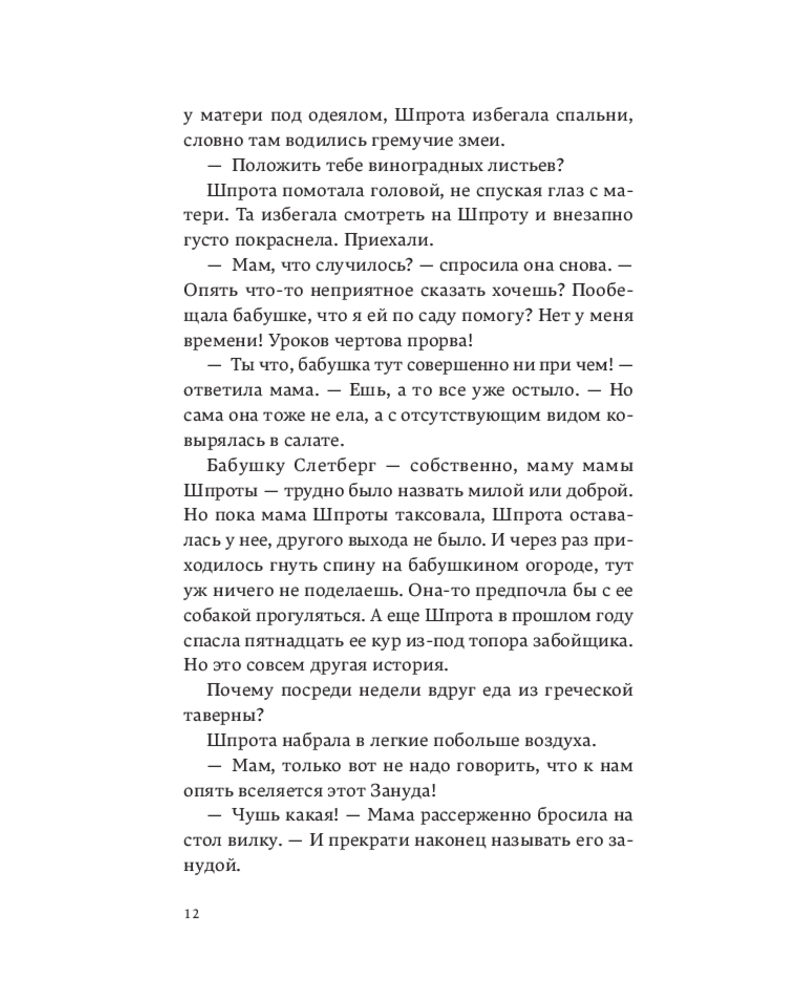 у матери под одеялом, Шпрота избегала спальни, словно там водились гремучие змеи.

— Положить тебе виноградных листьев?

Шпрота помотала головой, не спуская глаз с матери. Та избегала смотреть на Шпроту и внезапно густо покраснела. Приехали.

— Мам, что случилось? — спросила она снова. — Опять что-то неприятное сказать хочешь? Пообещала бабушке, что я ей по саду помогу? Нет у меня времени! Уроков чертова прорва!

— Ты что, бабушка тут совершенно ни при чем! — ответила мама. — Ешь, а то все уже остыло. — Но сама она тоже не ела, а с отсутствующим видом ковырялась в салате.

Бабушку Слетберг — собственно, маму мамы Шпроты — трудно было назвать милой или доброй. Но пока мама Шпроты таксовала, Шпрота оставалась у нее, другого выхода не было. И через раз приходилось гнуть спину на бабушкином огороде, тут уж ничего не поделаешь. Она-то предпочла бы с ее собакой прогуляться. А еще Шпрота в прошлом году спасла пятнадцать ее кур из-под топора забойщика. Но это совсем другая история.

Почему посреди недели вдруг еда из греческой таверны?

Шпрота набрала в легкие побольше воздуха.

— Мам, только вот не надо говорить, что к нам опять вселяется этот Зануда!

— Чушь какая! — Мама рассерженно бросила на стол вилку. — И прекрати наконец называть его занудой.

12